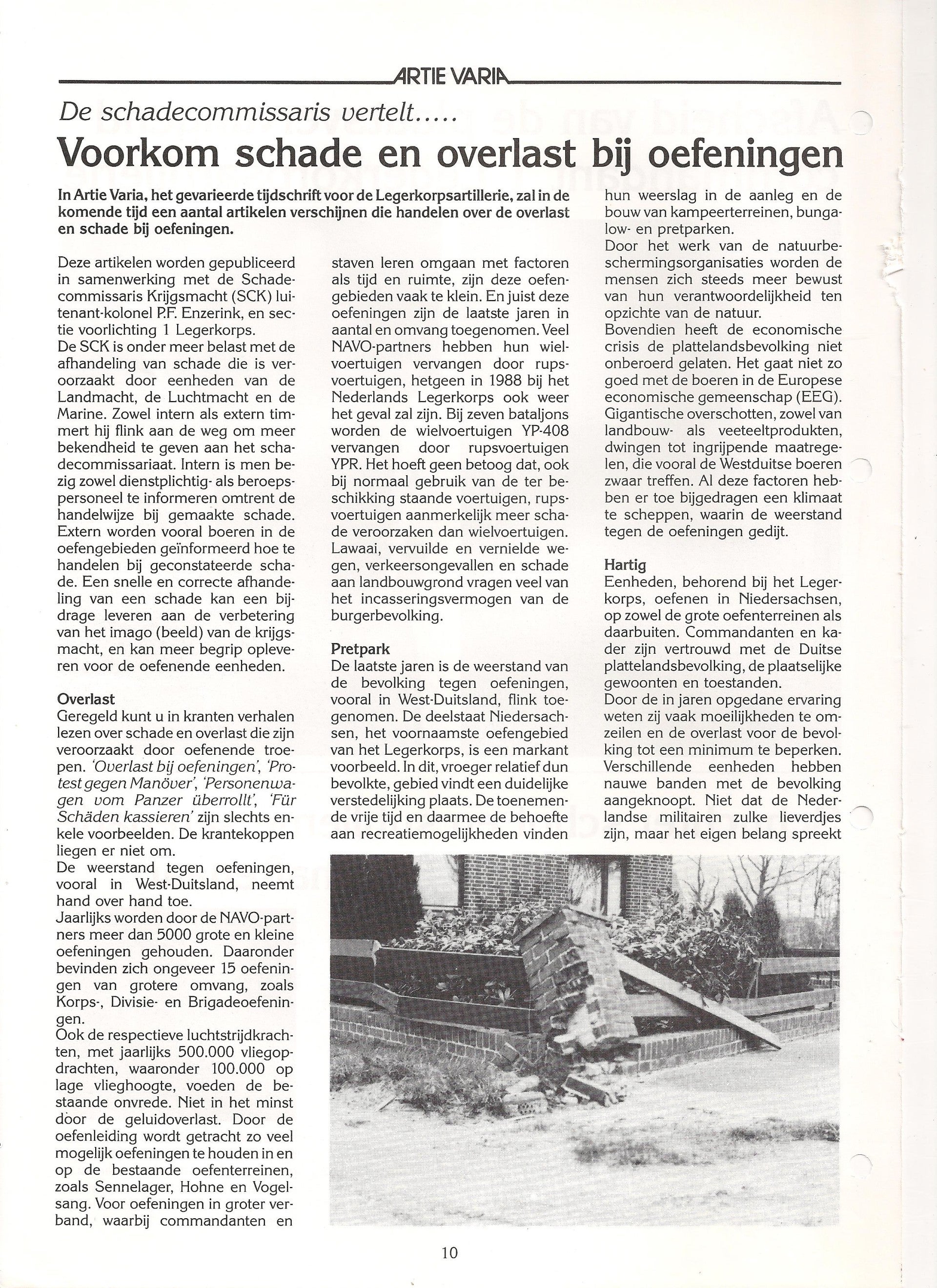 ARTIE VARIA

De schadecommissaris vertelt.....

Voorkom schade en overlast bij oefeningen

In Artie Varia, het gevarieerde tijdschrift voor de Legerkorpsartillerie, zal in de komende tijd een aantal artikelen verschijnen die handelen over de overlast en schade bij oefeningen.

Deze artikelen worden gepubliceerd in samenwerking met de Schadecommissaris Krijgsmacht (SCK) luitenant-kolonel P.F. Enzerink, en sectie voorlichting 1 Legerkorps.
De SCK is onder meer belast met de afhandeling van schade die is veroorzaakt door eenheden van de Landmacht, de Luchtmacht en de Marine. Zowel intern als extern timmert hij flink aan de weg om meer bekendheid te geven aan het schadecommissariaat. Intern is men bezig zowel dienstplichtig- als beroepspersoneel te informeren omtrent de handelwijze bij gemaakte schade. Extern worden vooral boeren in de oefengebieden geïnformeerd hoe te handelen bij geconstateerde schade. Een snelle en correcte afhandeling van een schade kan een bijdrage leveren aan de verbetering van het imago (beeld) van de krijgsmacht, en kan meer begrip opleveren voor de oefenende eenheden.

Overlast
Geregeld kunt u in kranten verhalen lezen over schade en overlast die zijn veroorzaakt door oefenende troepen. 'Overlast bij oefeningen', 'Protest gegen Manöver', 'Personenwagen vom Panzer überrollt', 'Für Schäden kassieren' zijn slechts enkele voorbeelden. De krantekoppen liegen er niet om.
De weerstand tegen oefeningen, vooral in West-Duitsland, neemt hand over hand toe.
Jaarlijks worden door de NAVO-partners meer dan 5000 grote en kleine oefeningen gehouden. Daaronder bevinden zich ongeveer 15 oefeningen van grotere omvang, zoals Korps-, Divisie- en Brigadeoefeningen.
Ook de respectieve luchtstrijdkrachten, met jaarlijks 500.000 vliegopdrachten, waaronder 100.000 op lage vlieghoogte, voeden de bestaande onvrede. Niet in het minst door de geluidoverlast. Door de oefenleiding wordt getracht zo veel mogelijk oefeningen te houden in en op de bestaande oefenterreinen, zoals Sennelager, Hohne en Vogelsang. Voor oefeningen in groter verband, waarbij commandanten en staven leren omgaan met factoren als tijd en ruimte, zijn deze oefengebieden vaak te klein. En juist deze oefeningen zijn de laatste jaren in aantal en omvang toegenomen. Veel NAVO-partners hebben hun wielvoertuigen vervangen door rupsvoertuigen, hetgeen in 1988 bij het Nederlands Legerkorps ook weer het geval zal zijn. Bij zeven bataljons worden de wielvoertuigen YP-408 vervangen door rupsvoertuigen YPR. Het hoeft geen betoog dat, ook bij normaal gebruik van de ter beschikking staande voertuigen, rupsvoertuigen aanmerkelijk meer schade veroorzaken dan wielvoertuigen. Lawaai, vervuilde en vernielde wegen, verkeersongevallen en schade aan landbouwgrond vragen veel van het incasseringsvermogen van de burgerbevolking.

Pretpark
De laatste jaren is de weerstand van de bevolking tegen oefeningen, vooral in West-Duitsland, flink toegenomen. De deelstaat Niedersachsen, het voornaamste oefengebied van het Legerkorps, is een markant voorbeeld. In dit, vroeger relatief dun bevolkte, gebied vindt een duidelijke verstedelijking plaats. De toenemende vrije tijd en daarmee de behoefte aan recreatiemogelijkheden vinden hun weerslag in de aanleg en de bouw van kampeerterreinen, bungalow- en pretparken.
Door het werk van de natuurbeschermingsorganisaties worden de mensen zich steeds meer bewust van hun verantwoordelijkheid ten opzichte van de natuur.
Bovendien heeft de economische crisis de plattelandsbevolking niet onberoerd gelaten. Het gaat niet zo goed met de boeren in de Europese economische gemeenschap (EEG). Gigantische overschotten, zowel van landbouw- als veeteeltprodukten, dwingen tot ingrijpende maatregelen, die vooral de Westduitse boeren zwaar treffen. Al deze factoren hebben er toe bijgedragen een klimaat te scheppen, waarin de weerstand tegen de oefeningen gedijt.

Hartig
Eenheden, behorend bij het Legerkorps, oefenen in Niedersachsen, op zowel de grote oefenterreinen als daarbuiten. Commandanten en kader zijn vertrouwd met de Duitse plattelandsbevolking, de plaatselijke gewoonten en toestanden.
Door de in jaren opgedane ervaring weten zij vaak moeilijkheden te omzeilen en de overlast voor de bevolking tot een minimum te beperken. Verschillende eenheden hebben nauwe banden met de bevolking aangeknoopt. Niet dat de Nederlandse militairen zulke lieverdjes zijn, maar het eigen belang spreekt

10